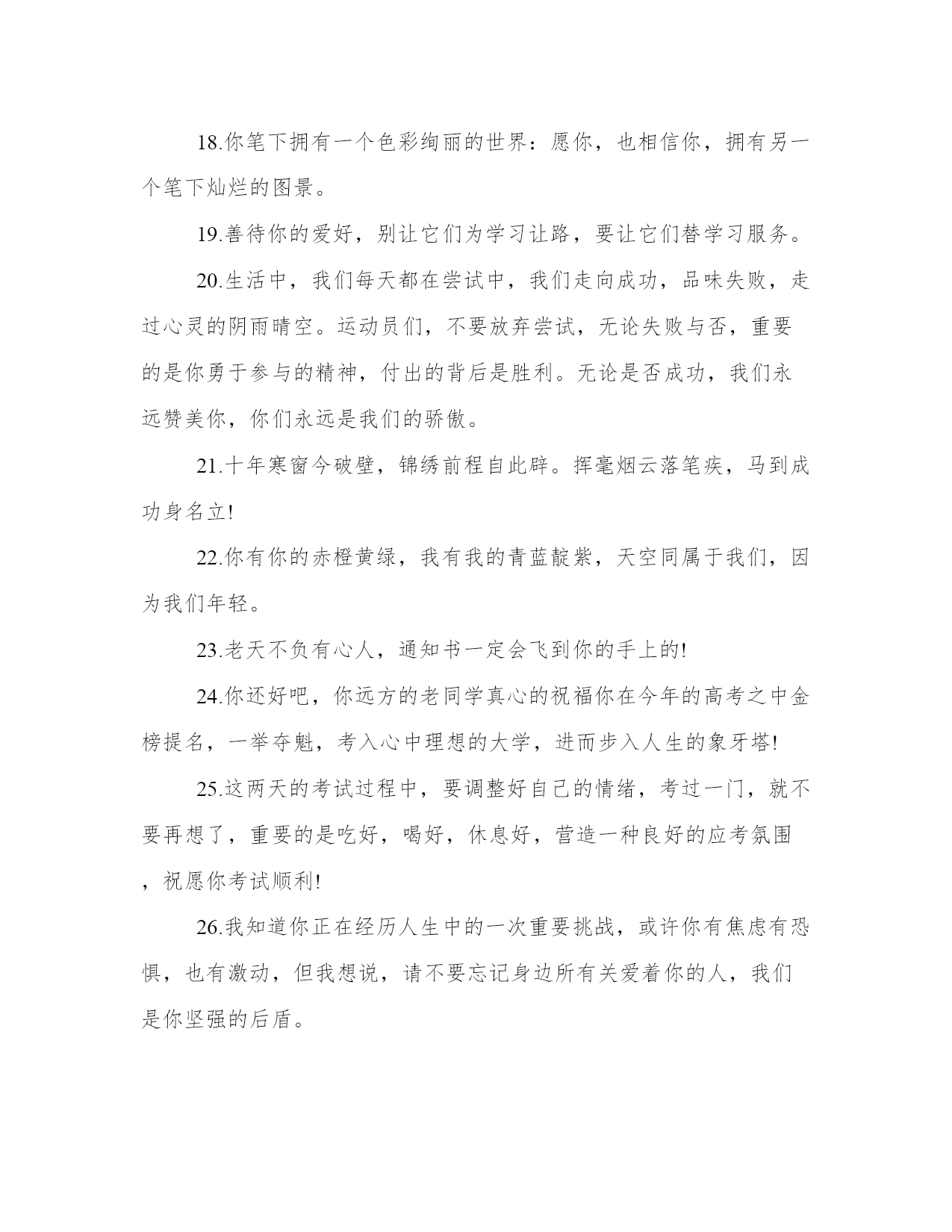 18.你笔下拥有一个色彩绚丽的世界：愿你，也相信你，拥有另一个笔下灿烂的图景。

19.善待你的爱好，别让它们为学习让路，要让它们替学习服务。

20.生活中，我们每天都在尝试中，我们走向成功，品味失败，走过心灵的阴雨晴空。运动员们，不要放弃尝试，无论失败与否，重要的是你勇于参与的精神，付出的背后是胜利。无论是否成功，我们永远赞美你，你们永远是我们的骄傲。

21.十年寒窗今破壁，锦绣前程自此辟。挥毫烟云落笔疾，马到成功身名立!

22.你有你的赤橙黄绿，我有我的青蓝靛紫，天空同属于我们，因为我们年轻。

23.老天不负有心人，通知书一定会飞到你的手上的!

24.你还好吧，你远方的老同学真心的祝福你在今年的高考之中金榜提名，一举夺魁，考入心中理想的大学，进而步入人生的象牙塔!

25.这两天的考试过程中，要调整好自己的情绪，考过一门，就不要再想了，重要的是吃好，喝好，休息好，营造一种良好的应考氛围，祝愿你考试顺利!

26.我知道你正在经历人生中的一次重要挑战，或许你有焦虑有恐惧，也有激动，但我想说，请不要忘记身边所有关爱着你的人，我们是你坚强的后盾。